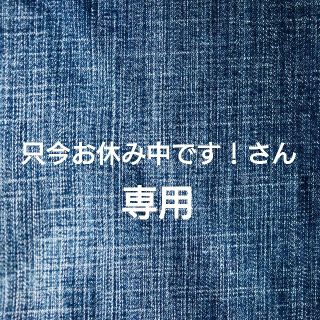 只今お休み中です！さん
専用